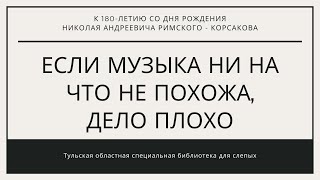 К 180-ЛЕТИЮ СО ДНЯ РОЖДЕНИЯ
НИКОЛАЯ АНДРЕЕВИЧА РИМСКОГО - КОРСАКОВА

ЕСЛИ МУЗЫКА НИ НА ЧТО НЕ ПОХОЖА, ДЕЛО ПЛОХО

Тульская областная специальная библиотека для слепых